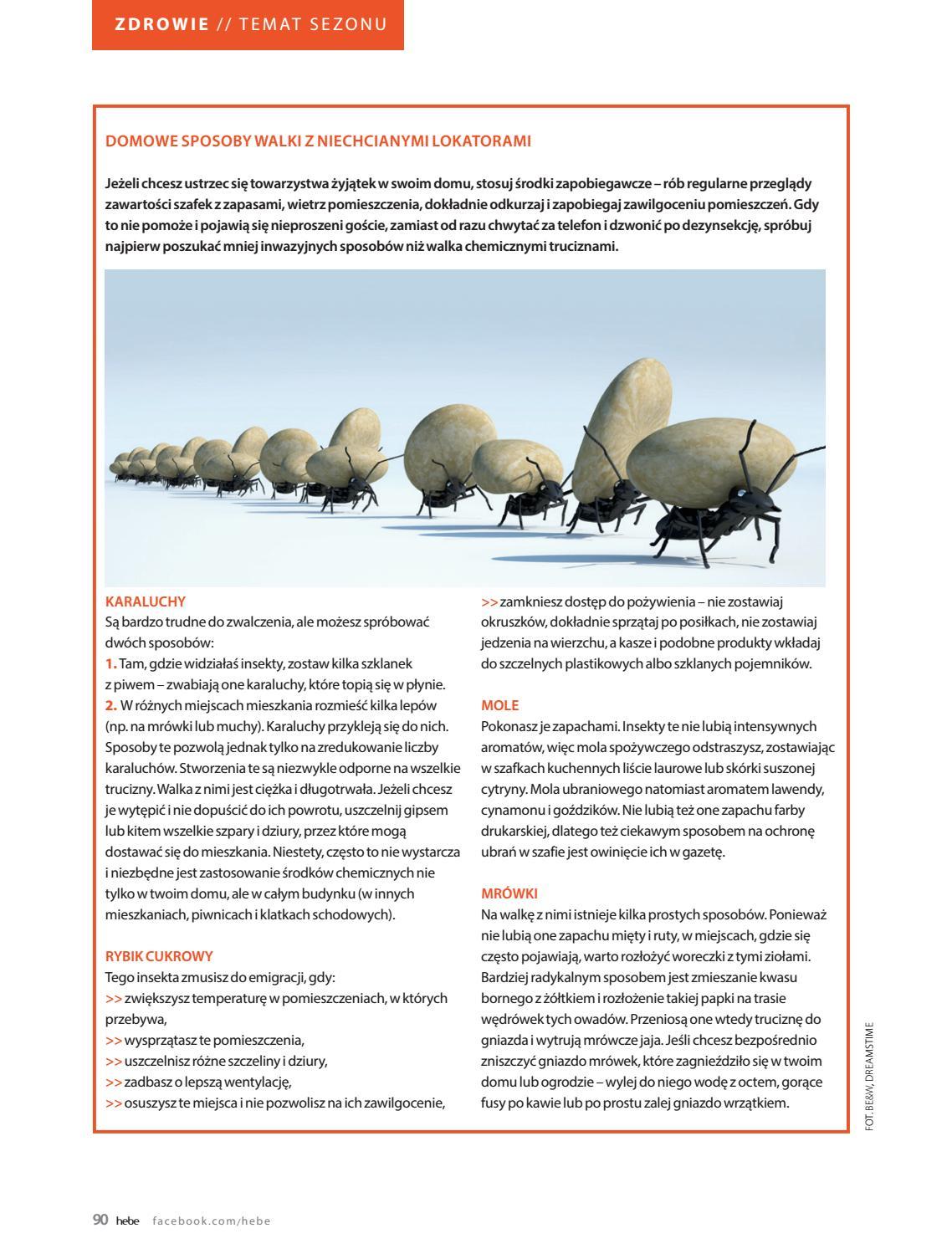 ZDROWIE // TEMAT SEZONU

DOMOWE SPOSOBY WALKI Z NIECHCIANYMI LOKATORAMI

Jeżeli chcesz ustrzec się towarzystwa żyjątek w swoim domu, stosuj środki zapobiegawcze – rób regularne przeglądy zawartości szafek z zapasami, wietrz pomieszczenia, dokładnie odkurzaj i zapobiegaj zawilgoceniu pomieszczeń. Gdy to nie pomoże i pojawią się nieproszeni goście, zamiast od razu chwytać za telefon i dzwonić po dezynsekcję, spróbuj najpierw poszukać mniej inwazyjnych sposobów niż walka chemicznymi truciznami.

KARALUCHY
Są bardzo trudne do zwalczenia, ale możesz spróbować dwóch sposobów:
1. Tam, gdzie widziałaś insekty, zostaw kilka szklanek z piwem – zwabiają one karaluchy, które topią się w płynie.
2. W różnych miejscach mieszkania rozmieść kilka lepów (np. na mrówki lub muchy). Karaluchy przykleją się do nich. Sposoby te pozwolą jednak tylko na zredukowanie liczby karaluchów. Stworzenia te są niezwykle odporne na wszelkie trucizny. Walka z nimi jest ciężka i długotrwała. Jeżeli chcesz je wytępić i nie dopuścić do ich powrotu, uszczelnij gipsem lub kitem wszelkie szpary i dziury, przez które mogą dostawać się do mieszkania. Niestety, często to nie wystarcza i niezbędne jest zastosowanie środków chemicznych nie tylko w twoim domu, ale w całym budynku (w innych mieszkaniach, piwnicach i klatkach schodowych).

RYBIK CUKROWY
Tego insekta zmusisz do emigracji, gdy:
>> zwiększysz temperaturę w pomieszczeniach, w których przebywa,
>> wysprzątasz te pomieszczenia,
>> uszczelnisz różne szczeliny i dziury,
>> zadbasz o lepszą wentylację,
>> osuszysz te miejsca i nie pozwolisz na ich zawilgocenie,
>> zamkniesz dostęp do pożywienia – nie zostawiaj okruszków, dokładnie sprzątaj po posiłkach, nie zostawiaj jedzenia na wierzchu, a kasze i podobne produkty wkładaj do szczelnych plastikowych albo szklanych pojemników.

MOLE
Pokonasz je zapachami. Insekty te nie lubią intensywnych aromatów, więc mola spożywczego odstraszysz, zostawiając w szafkach kuchennych liście laurowe lub skórki suszonej cytryny. Mola ubraniowego natomiast aromatem lawendy, cynamonu i goździków. Nie lubią też one zapachu farby drukarskiej, dlatego też ciekawym sposobem na ochronę ubrań w szafie jest owinięcie ich w gazetę.

MRÓWKI
Na walkę z nimi istnieje kilka prostych sposobów. Ponieważ nie lubią one zapachu mięty i ruty, w miejscach, gdzie się często pojawiają, warto rozłożyć woreczki z tymi ziołami. Bardziej radykalnym sposobem jest zmieszanie kwasu bornego z żółtkiem i rozłożenie takiej papki na trasie wędrówek tych owadów. Przeniosą one wtedy truciznę do gniazda i wytrują mrówcze jaja. Jeśli chcesz bezpośrednio zniszczyć gniazdo mrówek, które zagnieździło się w twoim domu lub ogrodzie – wylej do niego wodę z octem, gorące fusy po kawie lub po prostu zalej gniazdo wrzątkiem.

FOT. BE&W, DREAMSTIME

90 hebe facebook.com/hebe